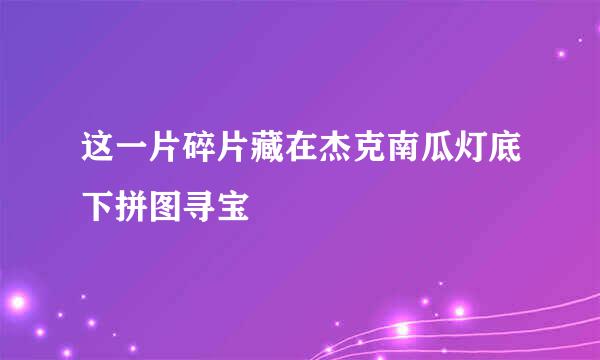 这一片碎片藏在杰克南瓜灯底下拼图寻宝